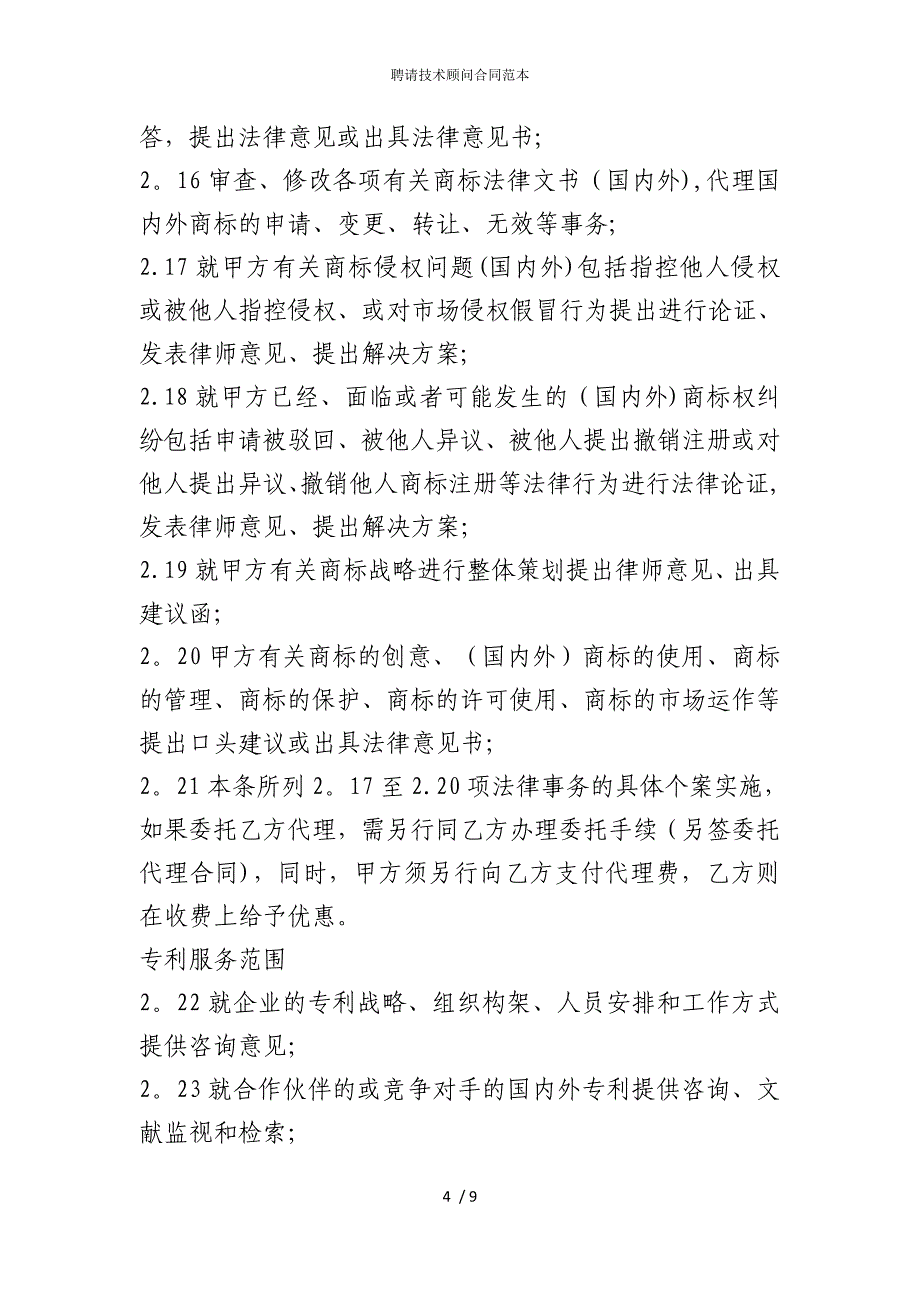 聘请技术顾问合同范本

答，提出法律意见或出具法律意见书;

2。16 审查、修改各项有关商标法律文书（国内外),代理国内外商标的申请、变更、转让、无效等事务;

2.17 就甲方有关商标侵权问题(国内外)包括指控他人侵权或被他人指控侵权、或对市场侵权假冒行为提出进行论证、发表律师意见、提出解决方案;

2.18 就甲方已经、面临或者可能发生的（国内外)商标权纠纷包括申请被驳回、被他人异议、被他人提出撤销注册或对他人提出异议、撤销他人商标注册等法律行为进行法律论证，发表律师意见、提出解决方案;

2.19 就甲方有关商标战略进行整体策划提出律师意见、出具建议函;

2。20 甲方有关商标的创意、（国内外）商标的使用、商标的管理、商标的保护、商标的许可使用、商标的市场运作等提出口头建议或出具法律意见书;

2。21 本条所列 2。17 至 2.20 项法律事务的具体个案实施，如果委托乙方代理，需另行同乙方办理委托手续（另签委托代理合同)，同时，甲方须另行向乙方支付代理费，乙方则在收费上给予优惠。

专利服务范围

2。22 就企业的专利战略、组织构架、人员安排和工作方式提供咨询意见;

2。23 就合作伙伴的或竞争对手的国内外专利提供咨询、文献监视和检索;

4 / 9